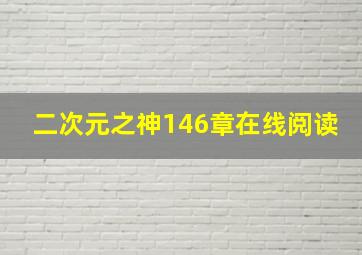 二次元之神146章在线阅读